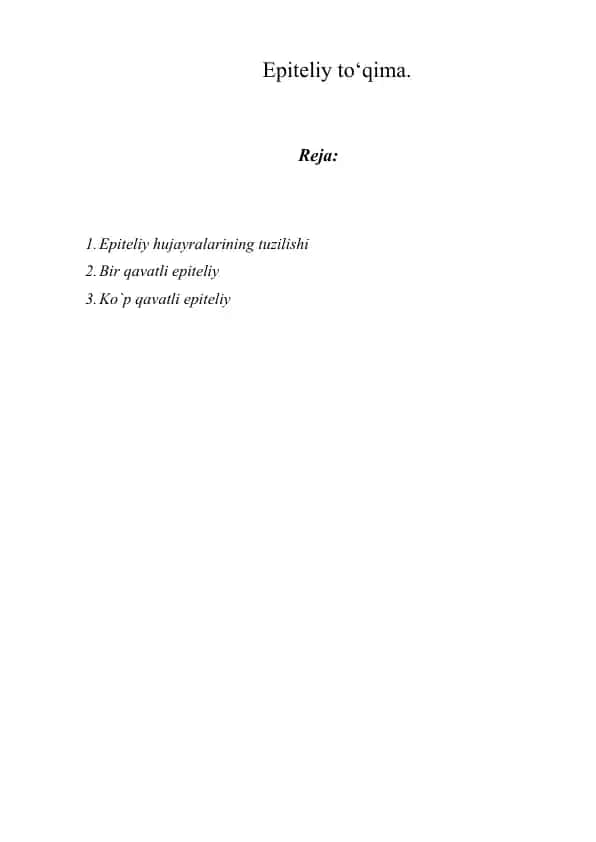 Epiteliy to‘qima.

Reja:

1. Epiteliy hujayralarining tuzilishi
2. Bir qavatli epiteliy
3. Ko`p qavatli epiteliy